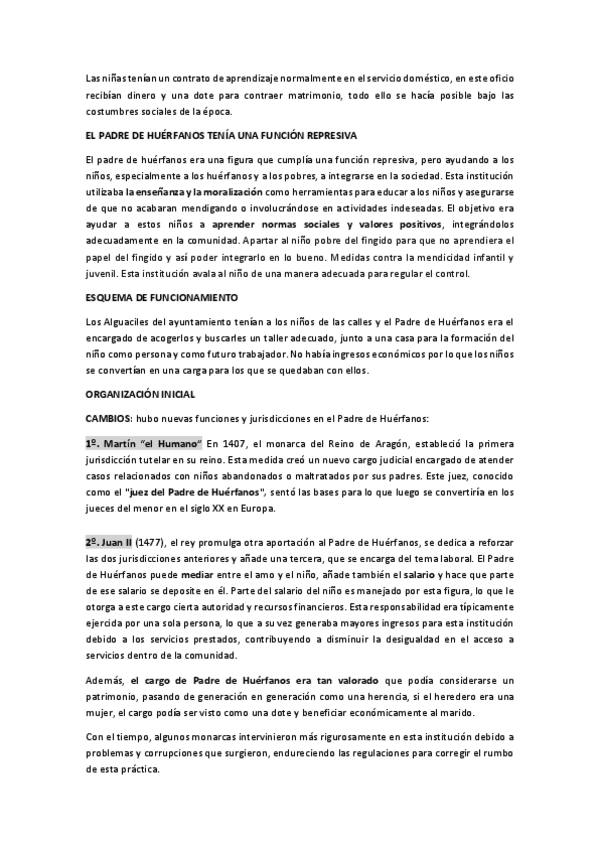 Las niñas tenían un contrato de aprendizaje normalmente en el servicio doméstico, en este oficio recibían dinero y una dote para contraer matrimonio, todo ello se hacía posible bajo las costumbres sociales de la época.

EL PADRE DE HUÉRFANOS TENÍA UNA FUNCIÓN REPRESIVA

El padre de huérfanos era una figura que cumplía una función represiva, pero ayudando a los niños, especialmente a los huérfanos y a los pobres, a integrarse en la sociedad. Esta institución utilizaba la enseñanza y la moralización como herramientas para educar a los niños y asegurarse de que no acabaran mendigando o involucrándose en actividades indeseadas. El objetivo era ayudar a estos niños a aprender normas sociales y valores positivos, integrándolos adecuadamente en la comunidad. Apartar al niño pobre del fingido para que no aprendiera el papel del fingido y así poder integrarlo en lo bueno. Medidas contra la mendicidad infantil y juvenil. Esta institución avala al niño de una manera adecuada para regular el control.

ESQUEMA DE FUNCIONAMIENTO

Los Alguaciles del ayuntamiento tenían a los niños de las calles y el Padre de Huérfanos era el encargado de acogerlos y buscarles un taller adecuado, junto a una casa para la formación del niño como persona y como futuro trabajador. No había ingresos económicos por lo que los niños se convertían en una carga para los que se quedaban con ellos.

ORGANIZACIÓN INICIAL

CAMBIOS: hubo nuevas funciones y jurisdicciones en el Padre de Huérfanos:

1º. Martín "el Humano" En 1407, el monarca del Reino de Aragón, estableció la primera jurisdicción tutelar en su reino. Esta medida creó un nuevo cargo judicial encargado de atender casos relacionados con niños abandonados o maltratados por sus padres. Este juez, conocido como el "juez del Padre de Huérfanos", sentó las bases para lo que luego se convertiría en los jueces del menor en el siglo XX en Europa.

2º. Juan II (1477), el rey promulga otra aportación al Padre de Huérfanos, se dedica a reforzar las dos jurisdicciones anteriores y añade una tercera, que se encarga del tema laboral. El Padre de Huérfanos puede mediar entre el amo y el niño, añade también el salario y hace que parte de ese salario se deposite en él. Parte del salario del niño es manejado por esta figura, lo que le otorga a este cargo cierta autoridad y recursos financieros. Esta responsabilidad era típicamente ejercida por una sola persona, lo que a su vez generaba mayores ingresos para esta institución debido a los servicios prestados, contribuyendo a disminuir la desigualdad en el acceso a servicios dentro de la comunidad.

Además, el cargo de Padre de Huérfanos era tan valorado que podía considerarse un patrimonio, pasando de generación en generación como una herencia, si el heredero era una mujer, el cargo podía ser visto como una dote y beneficiar económicamente al marido.

Con el tiempo, algunos monarcas intervinieron más rigurosamente en esta institución debido a problemas y corrupciones que surgieron, endureciendo las regulaciones para corregir el rumbo de esta práctica.